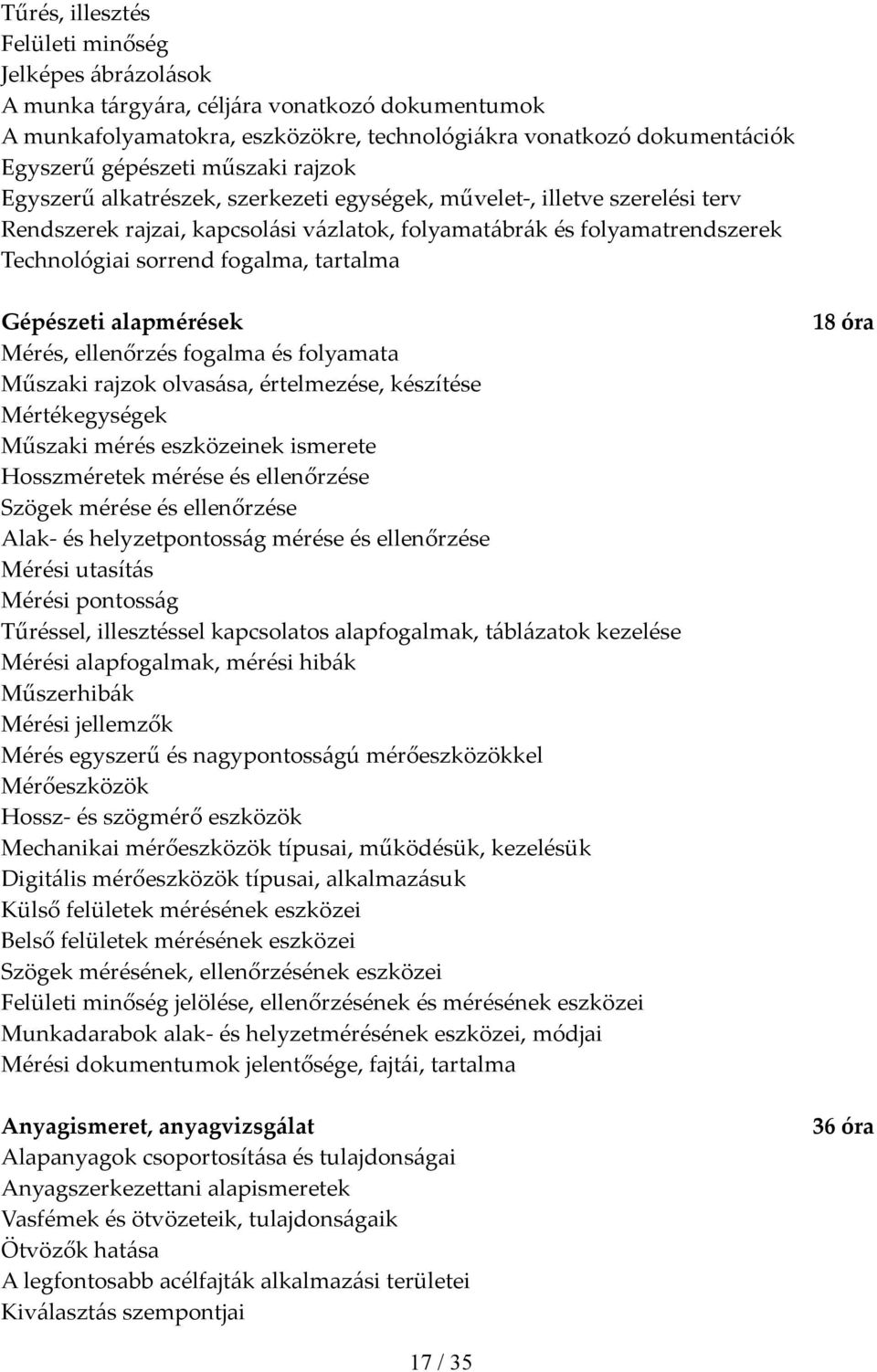 Tűrés, illesztés
Felületi minőség
Jelképes ábrázolások
A munka tárgyára, céljára vonatkozó dokumentumok
A munkafolyamatokra, eszközökre, technológiákra vonatkozó dokumentációk
Egyszerű gépészeti műszaki rajzok
Egyszerű alkatrészek, szerkezeti egységek, művelet-, illetve szerelési terv
Rendszerek rajzai, kapcsolási vázlatok, folyamatábrák és folyamatrendszerek
Technológiai sorrend fogalma, tartalma

Gépészeti alapmérések 18 óra
Mérés, ellenőrzés fogalma és folyamata
Műszaki rajzok olvasása, értelmezése, készítése
Mértékegységek
Műszaki mérés eszközeinek ismerete
Hosszméretek mérése és ellenőrzése
Szögek mérése és ellenőrzése
Alak- és helyzetpontosság mérése és ellenőrzése
Mérési utasítás
Mérési pontosság
Tűréssel, illesztéssel kapcsolatos alapfogalmak, táblázatok kezelése
Mérési alapfogalmak, mérési hibák
Műszerhibák
Mérési jellemzők
Mérés egyszerű és nagypontosságú mérőeszközökkel
Mérőeszközök
Hossz- és szögmérő eszközök
Mechanikai mérőeszközök típusai, működésük, kezelésük
Digitális mérőeszközök típusai, alkalmazásuk
Külső felületek mérésének eszközei
Belső felületek mérésének eszközei
Szögek mérésének, ellenőrzésének eszközei
Felületi minőség jelölése, ellenőrzésének és mérésének eszközei
Munkadarabok alak- és helyzetmérésének eszközei, módjai
Mérési dokumentumok jelentősége, fajtái, tartalma

Anyagismeret, anyagvizsgálat 36 óra
Alapanyagok csoportosítása és tulajdonságai
Anyagszerkezettani alapismeretek
Vasfémek és ötvözeteik, tulajdonságaik
Ötvözők hatása
A legfontosabb acélfajták alkalmazási területei
Kiválasztás szempontjai

17 / 35